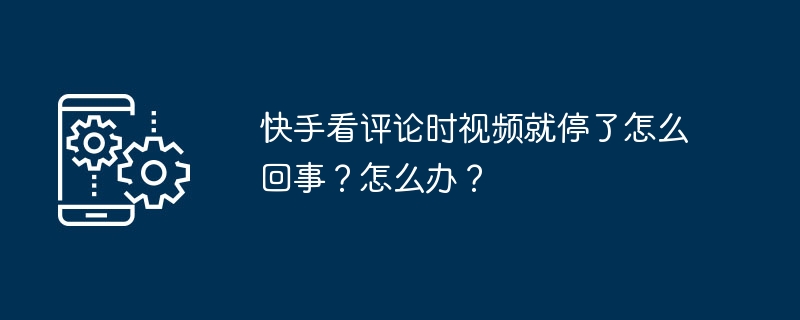 快手看评论时视频就停了怎么回事？怎么办？